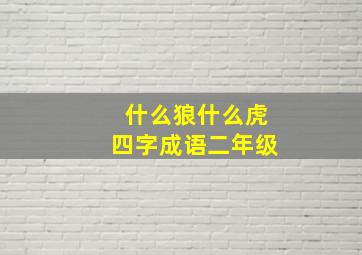 什么狼什么虎
四字成语二年级